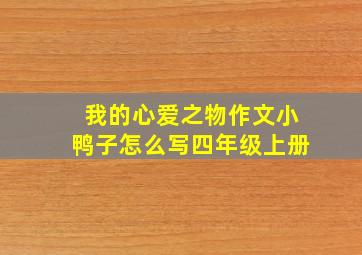 我的心爱之物作文小鸭子怎么写四年级上册